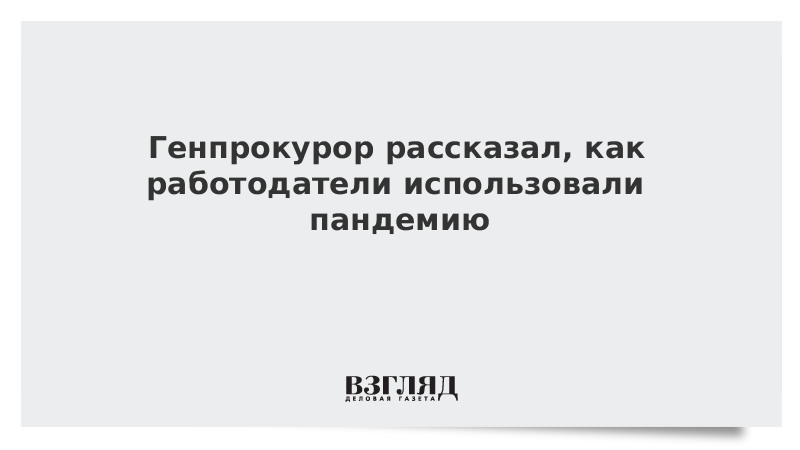 Генпрокурор рассказал, как работодатели использовали пандемию

ВЗГЛЯД
ДЕЛОВАЯ ГАЗЕТА